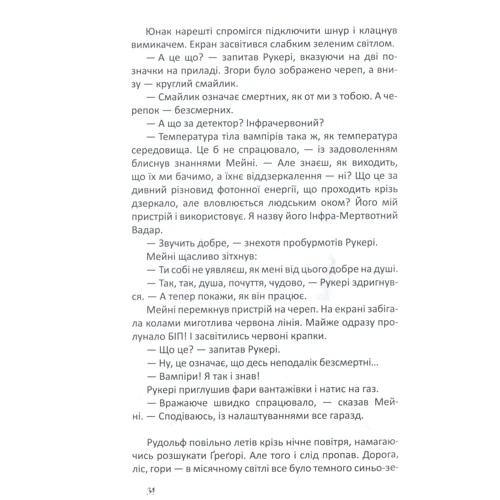 Юнак нарешті спромігся підключити шнур і клацнув вимикачем. Екран засвітився слабким зеленим світлом.

— А це що? — запитав Рукері, вказуючи на дві позначки на приладі. Згори було зображено череп, а внизу — круглий смайлик.

— Смайлик означає смертних, як от ми з тобою. А черепок — безсмерних.

— А що за детектор? Інфрачервоний?

— Температура тіла вампірів така ж, як температура середовища. Це б не спрацювало, — із задоволенням блиснув знаннями Мейні. — Але знаєш, як виходить, що їх ми бачимо, а їхнє віддзеркалення — ні? Що це за дивний різновид фотонної енергії, що проходить крізь дзеркало, але вловлюється людським оком? Його мій пристрій і використовує. Я назву його Інфра-Мертвотний Вадар.

— Звучить добре, — знехотя пробурмотів Рукері.

Мейні щасливо зітхнув:

— Ти собі не уявляєш, як мені від цього добре на душі.

— Так, так, душа, почуття, чудово, — Рукері здригнувся. — А тепер покажи, як він працює.

Мейні перемкнув пристрій на череп. На екрані забігала колами миготлива червона лінія. Майже одразу пролунало БІП! І засвітились червоні крапки.

— Що це? — запитав Рукері.

— Ну, це означає, що десь неподалік безсмертні...

— Вампіри! Я так і знав!

Рукері приглушив фари вантажівки і натис на газ.

— Вражаюче швидко спрацювало, — сказав Мейні. — Сподіваюсь, із налаштуваннями все гаразд.

Рудольф повільно летів крізь нічне повітря, намагаючись розшукати Ґреґорі. Але того і слід пропав. Дорога, ліс, гори — в місячному світлі все було темного синьо-зе-

31